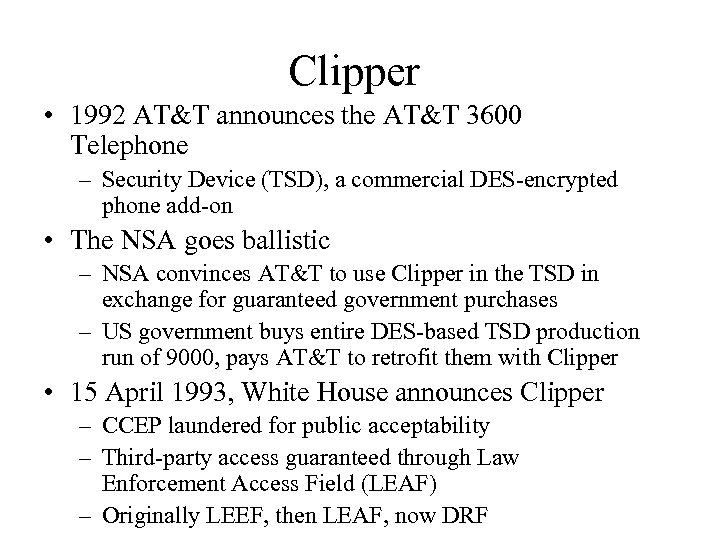 Clipper

• 1992 AT&T announces the AT&T 3600 Telephone
– Security Device (TSD), a commercial DES-encrypted phone add-on
• The NSA goes ballistic
– NSA convinces AT&T to use Clipper in the TSD in exchange for guaranteed government purchases
– US government buys entire DES-based TSD production run of 9000, pays AT&T to retrofit them with Clipper
• 15 April 1993, White House announces Clipper
– CCEP laundered for public acceptability
– Third-party access guaranteed through Law Enforcement Access Field (LEAF)
– Originally LEEF, then LEAF, now DRF